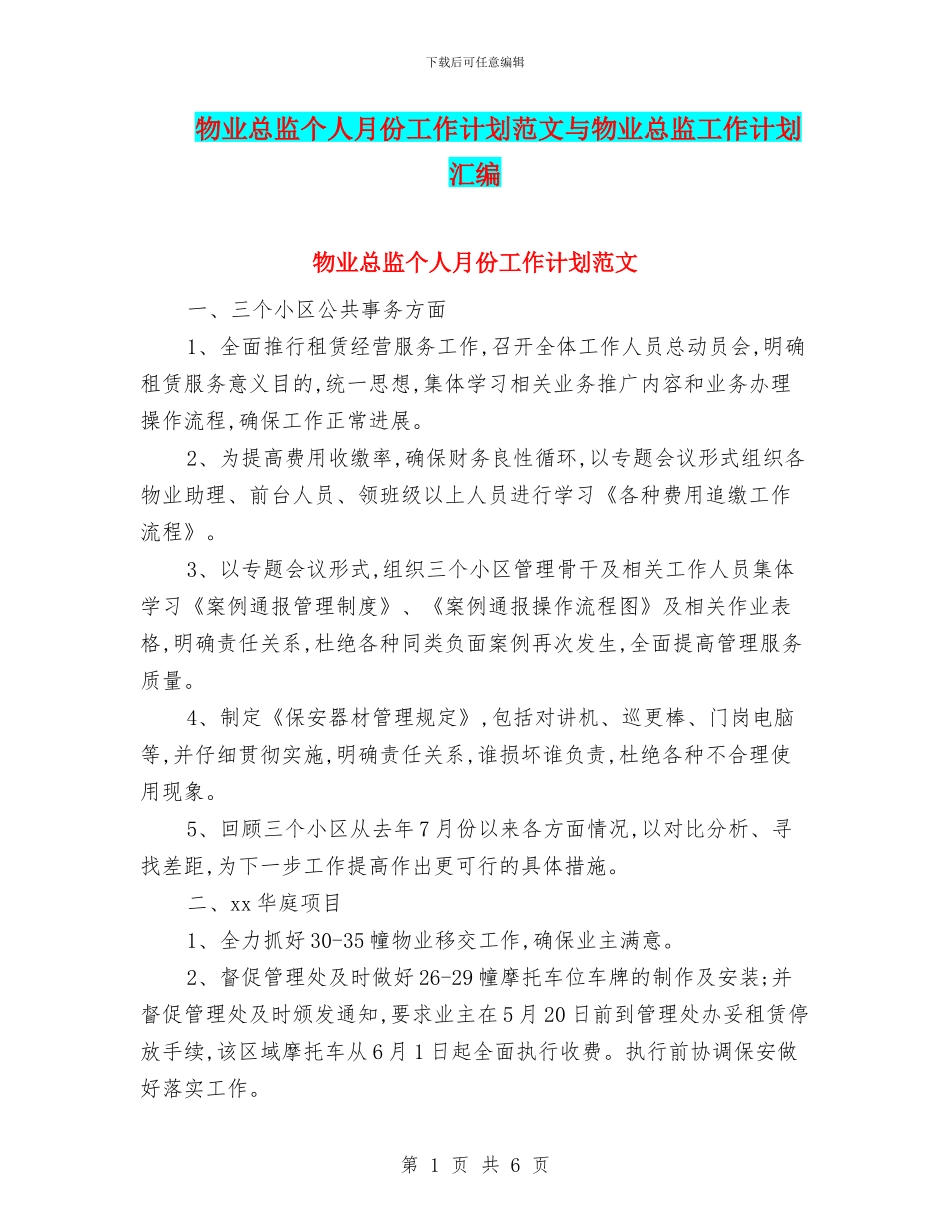 下载后可任意编辑

物业总监个人月份工作计划范文与物业总监工作计划汇编

物业总监个人月份工作计划范文

一、三个小区公共事务方面

1、全面推行租赁经营服务工作,召开全体工作人员总动员会,明确租赁服务意义目的,统一思想,集体学习相关业务推广内容和业务办理操作流程,确保工作正常进展。

2、为提高费用收缴率,确保财务良性循环,以专题会议形式组织各物业助理、前台人员、领班级以上人员进行学习《各种费用追缴工作流程》。

3、以专题会议形式,组织三个小区管理骨干及相关工作人员集体学习《案例通报管理制度》、《案例通报操作流程图》及相关作业表格,明确责任关系,杜绝各种同类负面案例再次发生,全面提高管理服务质量。

4、制定《保安器材管理规定》,包括对讲机、巡更棒、门岗电脑等,并仔细贯彻实施,明确责任关系,谁损坏谁负责,杜绝各种不合理使用现象。

5、回顾三个小区从去年7月份以来各方面情况,以对比分析、寻找差距,为下一步工作提高作出更可行的具体措施。

二、xx华庭项目

1、全力抓好30-35幢物业移交工作,确保业主满意。

2、督促管理处及时做好26-29幢摩托车位车牌的制作及安装;并督促管理处及时颁发通知,要求业主在5月20日前到管理处办妥租赁停放手续,该区域摩托车从6月1日起全面执行收费。执行前协调保安做好落实工作。

第 1 页 共 6 页